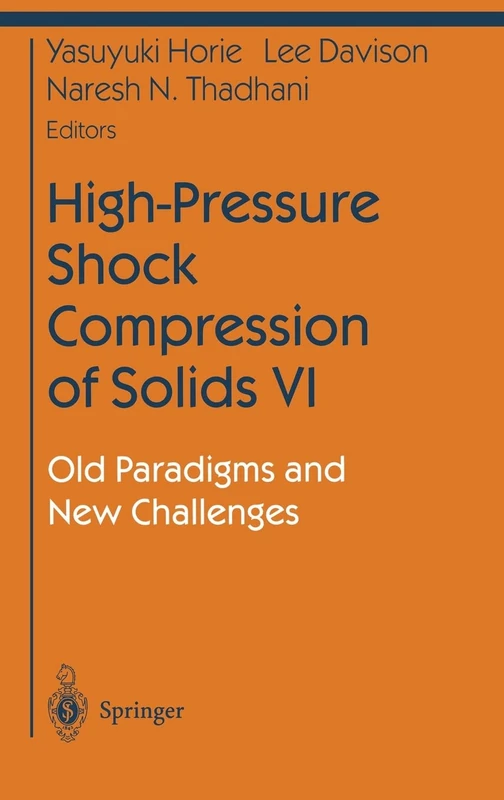 Yasuyuki Horie Lee Davison
Naresh N. Thadhani
Editors

High-Pressure Shock Compression of Solids VI

Old Paradigms and New Challenges

Springer